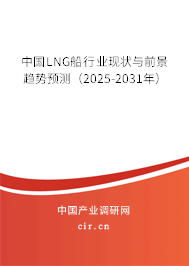 中国LNG船行业现状与前景趋势预测（2025-2031年）

中国产业调研网

cir.cn